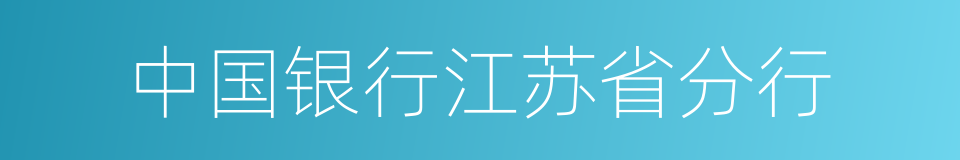 中国银行江苏省分行